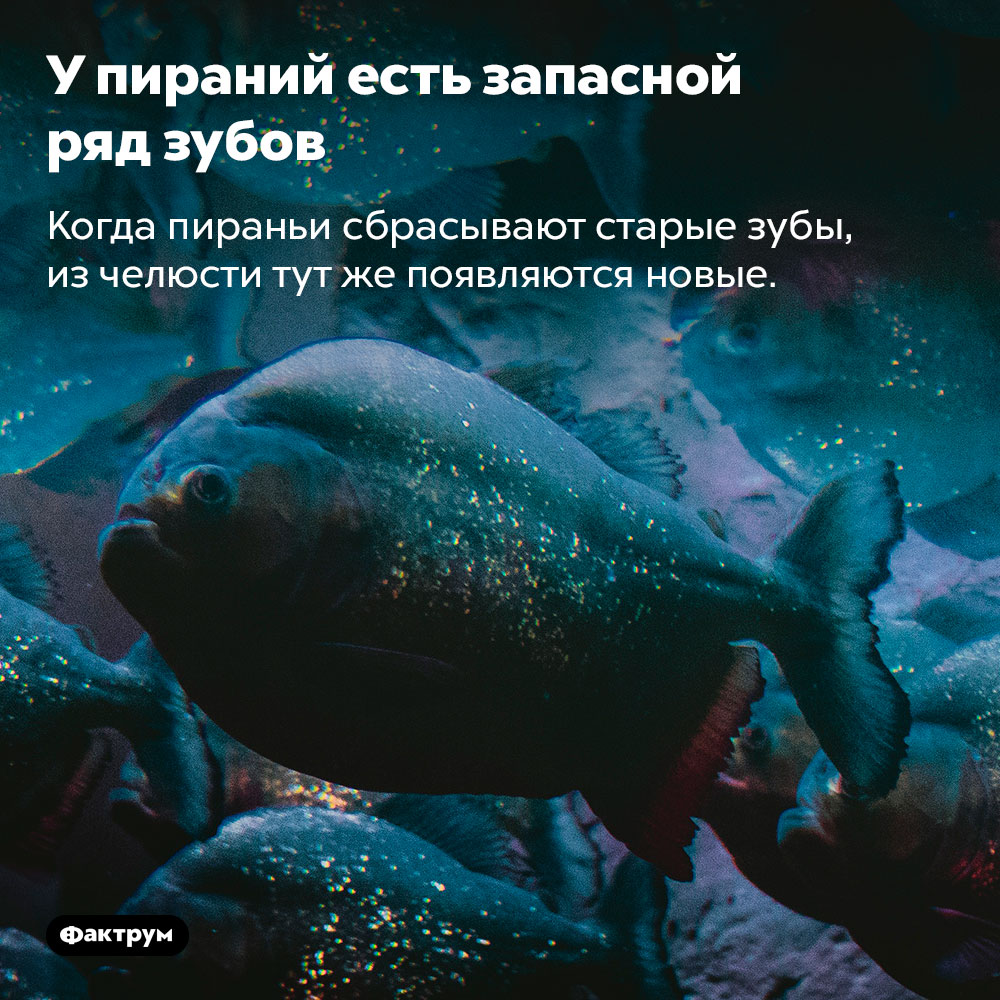 У пираний есть запасной ряд зубов

Когда пираньи сбрасывают старые зубы, из челюсти тут же появляются новые.

Фактрум